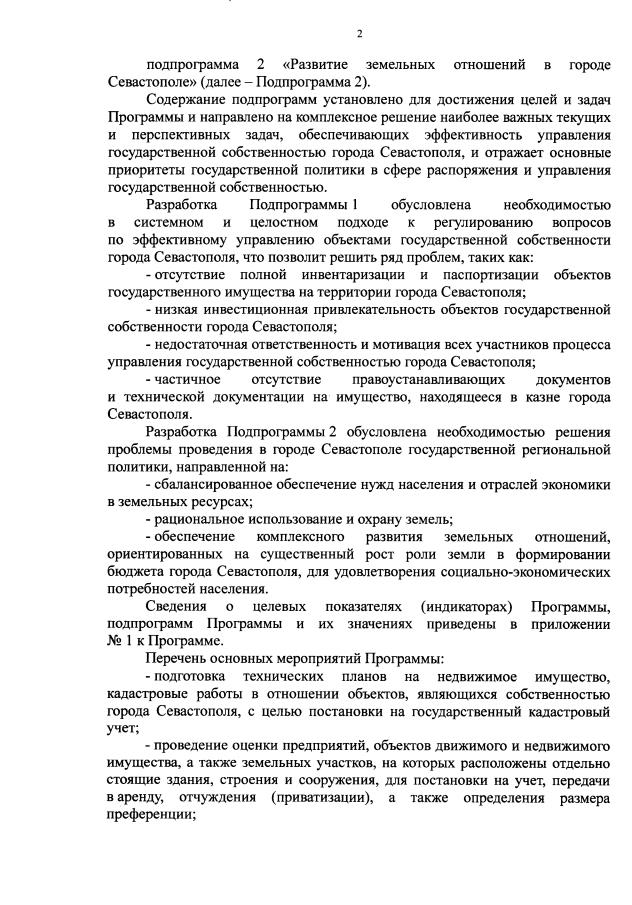 2

подпрограмма 2 «Развитие земельных отношений в городе Севастополе» (далее – Подпрограмма 2).

Содержание подпрограмм установлено для достижения целей и задач Программы и направлено на комплексное решение наиболее важных текущих и перспективных задач, обеспечивающих эффективность управления государственной собственностью города Севастополя, и отражает основные приоритеты государственной политики в сфере распоряжения и управления государственной собственностью.

Разработка Подпрограммы 1 обусловлена необходимостью в системном и целостном подходе к регулированию вопросов по эффективному управлению объектами государственной собственности города Севастополя, что позволит решить ряд проблем, таких как:

- отсутствие полной инвентаризации и паспортизации объектов государственного имущества на территории города Севастополя;

- низкая инвестиционная привлекательность объектов государственной собственности города Севастополя;

- недостаточная ответственность и мотивация всех участников процесса управления государственной собственностью города Севастополя;

- частичное отсутствие правоустанавливающих документов и технической документации на имущество, находящееся в казне города Севастополя.

Разработка Подпрограммы 2 обусловлена необходимостью решения проблемы проведения в городе Севастополе государственной региональной политики, направленной на:

- сбалансированное обеспечение нужд населения и отраслей экономики в земельных ресурсах;

- рациональное использование и охрану земель;

- обеспечение комплексного развития земельных отношений, ориентированных на существенный рост роли земли в формировании бюджета города Севастополя, для удовлетворения социально-экономических потребностей населения.

Сведения о целевых показателях (индикаторах) Программы, подпрограмм Программы и их значениях приведены в приложении № 1 к Программе.

Перечень основных мероприятий Программы:

- подготовка технических планов на недвижимое имущество, кадастровые работы в отношении объектов, являющихся собственностью города Севастополя, с целью постановки на государственный кадастровый учет;

- проведение оценки предприятий, объектов движимого и недвижимого имущества, а также земельных участков, на которых расположены отдельно стоящие здания, строения и сооружения, для постановки на учет, передачи в аренду, отчуждения (приватизации), а также определения размера преференции;